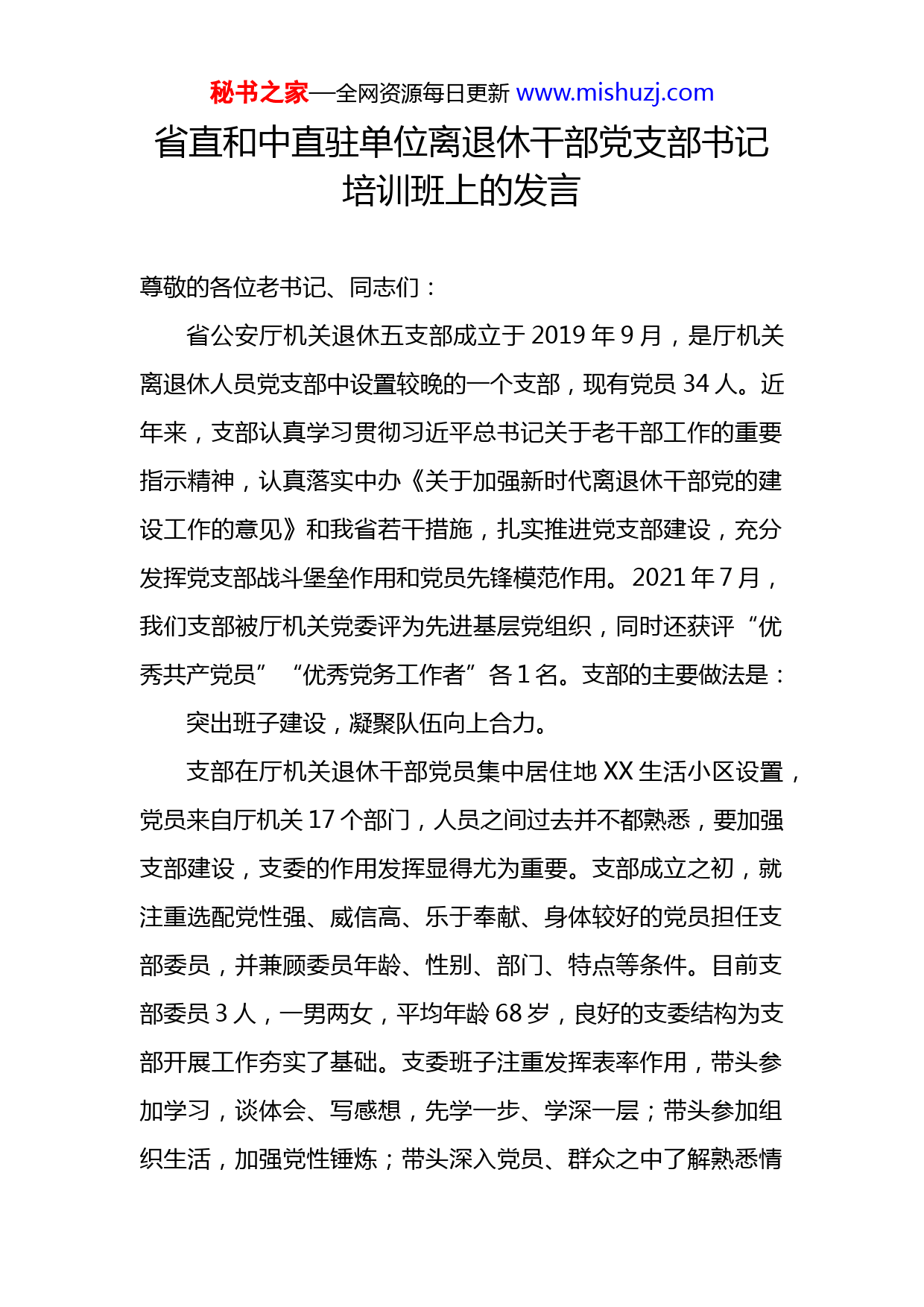 秘书之家—全网资源每日更新 www.mishuzj.com

省直和中直驻单位离退休干部党支部书记培训班上的发言

尊敬的各位老书记、同志们：

省公安厅机关退休五支部成立于 2019 年 9 月，是厅机关离退休人员党支部中设置较晚的一个支部，现有党员 34 人。近年来，支部认真学习贯彻习近平总书记关于老干部工作的重要指示精神，认真落实中办《关于加强新时代离退休干部党的建设工作的意见》和我省若干措施，扎实推进党支部建设，充分发挥党支部战斗堡垒作用和党员先锋模范作用。2021 年 7 月，我们支部被厅机关党委评为先进基层党组织，同时还获评“优秀共产党员”“优秀党务工作者”各 1 名。支部的主要做法是：

突出班子建设，凝聚队伍向上合力。

支部在厅机关退休干部党员集中居住地 XX 生活小区设置，党员来自厅机关 17 个部门，人员之间过去并不都熟悉，要加强支部建设，支委的作用发挥显得尤为重要。支部成立之初，就注重选配党性强、威信高、乐于奉献、身体较好的党员担任支部委员，并兼顾委员年龄、性别、部门、特点等条件。目前支部委员 3 人，一男两女，平均年龄 68 岁，良好的支委结构为支部开展工作夯实了基础。支委班子注重发挥表率作用，带头参加学习，谈体会、写感想，先学一步、学深一层；带头参加组织生活，加强党性锤炼；带头深入党员、群众之中了解熟悉情